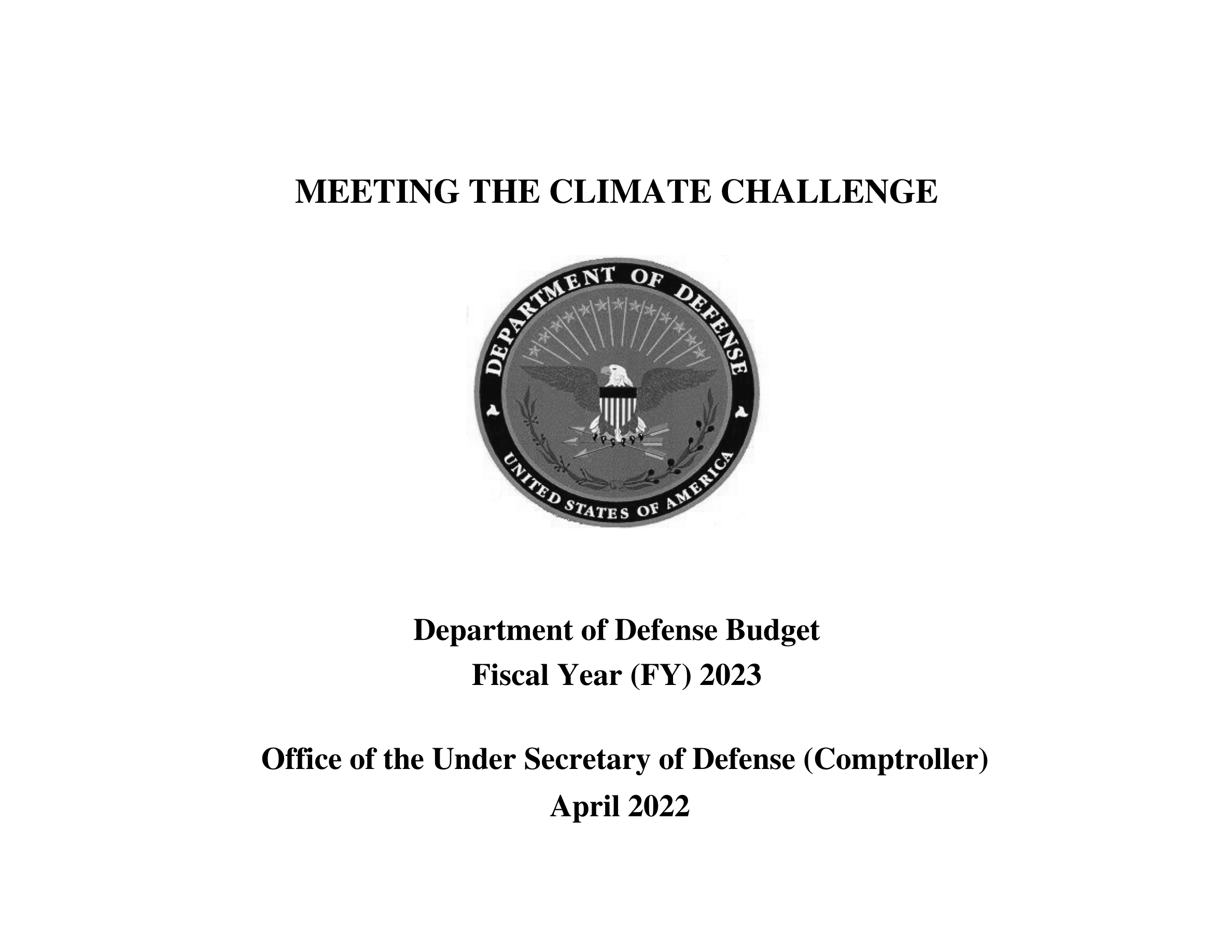 MEETING THE CLIMATE CHALLENGE

DEPARTMENT OF DEFENSE
UNITED STATES OF AMERICA

Department of Defense Budget
Fiscal Year (FY) 2023

Office of the Under Secretary of Defense (Comptroller)
April 2022